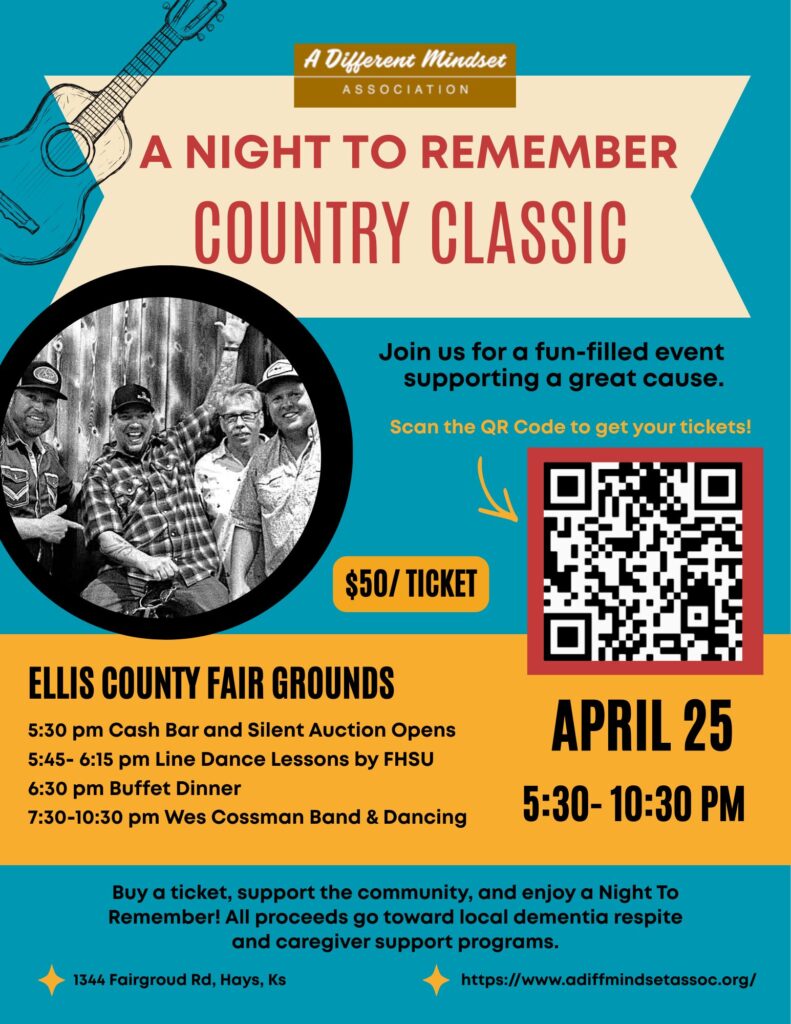 A Different Mindset
ASSOCIATION

A NIGHT TO REMEMBER
COUNTRY CLASSIC

Join us for a fun-filled event supporting a great cause.

Scan the QR Code to get your tickets!

$50/ TICKET

ELLIS COUNTY FAIR GROUNDS

5:30 pm Cash Bar and Silent Auction Opens
5:45- 6:15 pm Line Dance Lessons by FHSU
6:30 pm Buffet Dinner
7:30-10:30 pm Wes Cossman Band & Dancing

APRIL 25
5:30- 10:30 PM

Buy a ticket, support the community, and enjoy a Night To Remember! All proceeds go toward local dementia respite and caregiver support programs.

1344 Fairgroud Rd, Hays, Ks

https://www.adiffmindsetassoc.org/